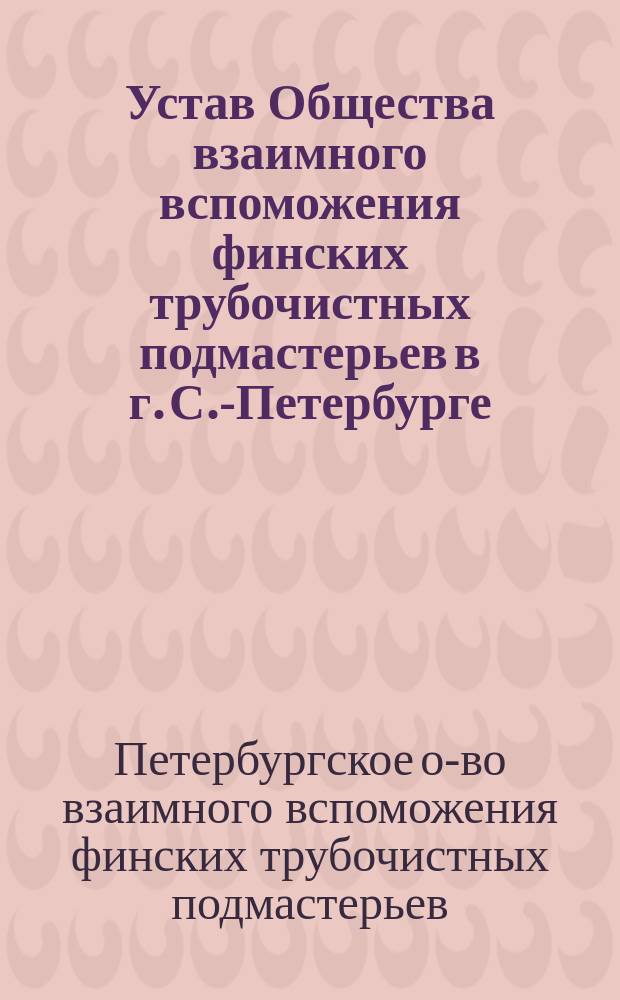 Устав Общества взаимного вспоможения финских трубочистных подмастерьев в г. С.-Петербурге

Петербургское о-во взаимного вспоможения финских трубочистных подмастерьев